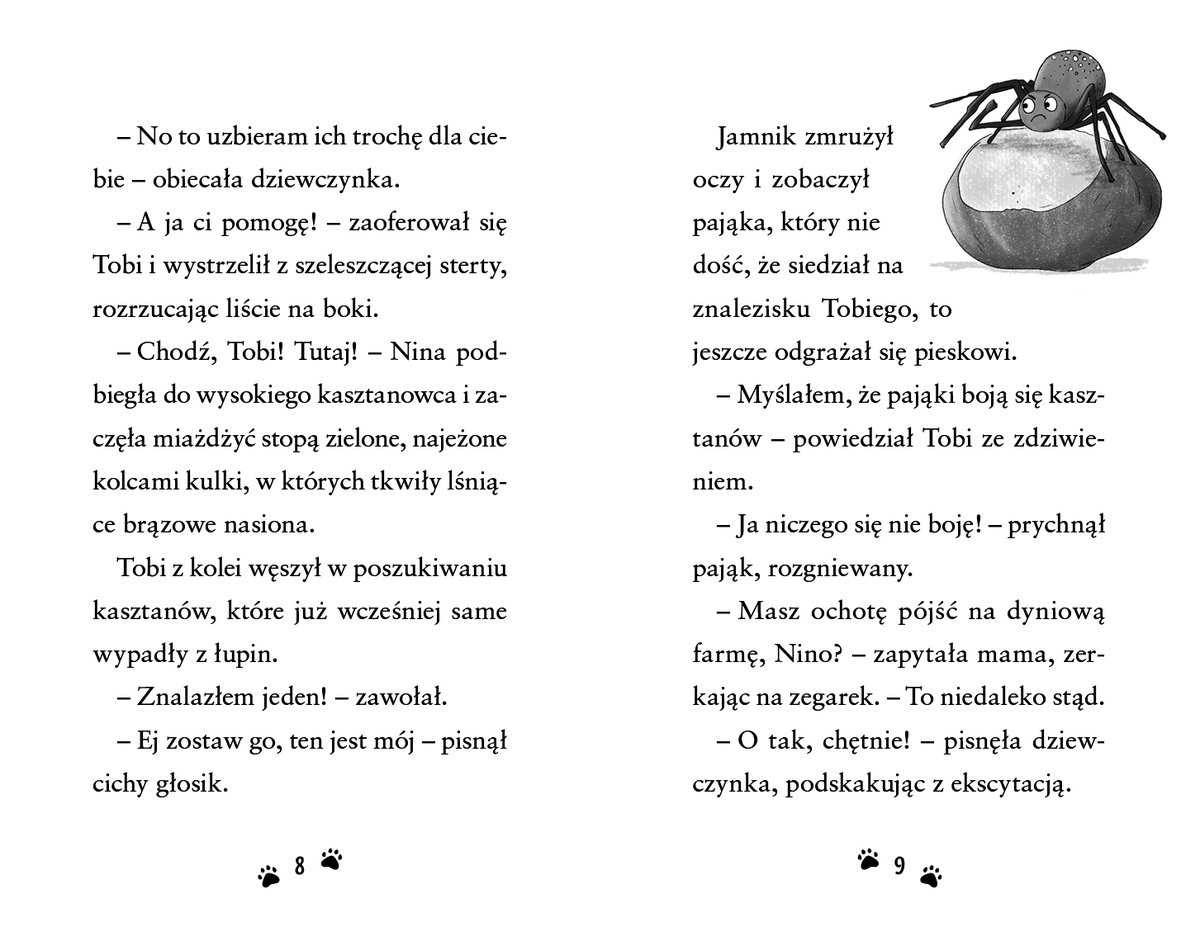 – No to uzbieram ich trochę dla ciebie – obiecała dziewczynka.

– A ja ci pomogę! – zaoferował się Tobi i wystrzelił z szeleszczącej sterty, rozrzucając liście na boki.

– Chodź, Tobi! Tutaj! – Nina podbiegła do wysokiego kasztanowca i zaczęła miażdżyć stopą zielone, najeżone kolcami kulki, w których tkwiły lśniące brązowe nasiona.

Tobi z kolei węszył w poszukiwaniu kasztanów, które już wcześniej same wypadły z łupin.

– Znalazłem jeden! – zawołał.

– Ej zostaw go, ten jest mój – pisnął cichy głosik.

8

Jamnik zmrużył oczy i zobaczył pająka, który nie dość, że siedział na znalezisku Tobiego, to jeszcze odgrażał się pieskowi.

– Myślałem, że pająki boją się kasztanów – powiedział Tobi ze zdziwieniem.

– Ja niczego się nie boję! – prychnął pająk, rozgniewany.

– Masz ochotę pójść na dyniową farmę, Nino? – zapytała mama, zerkając na zegarek. – To niedaleko stąd.

– O tak, chętnie! – pisnęła dziewczynka, podskakując z ekscytacją.

9